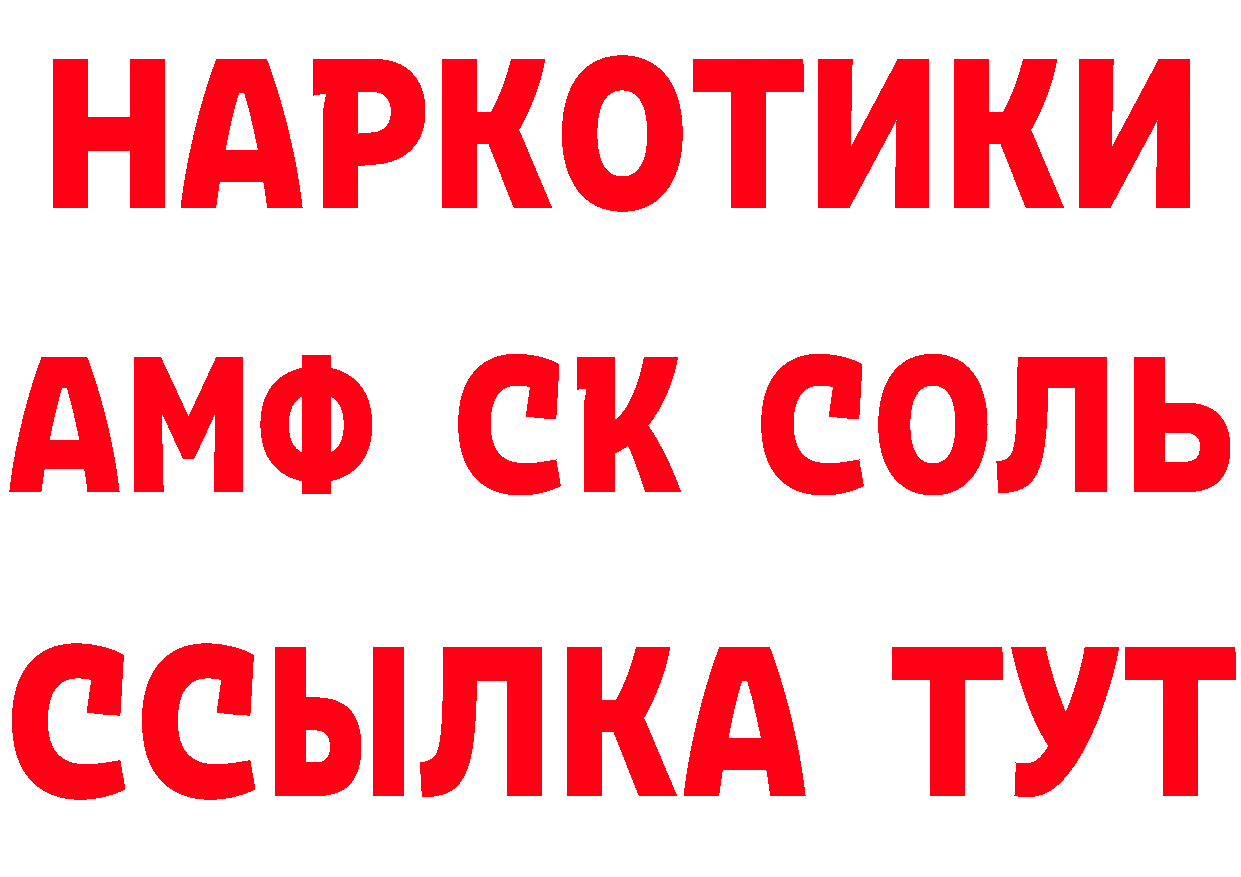 НАРКОТИКИ

АМФ СК СОЛЬ

ССЫЛКА ТУТ